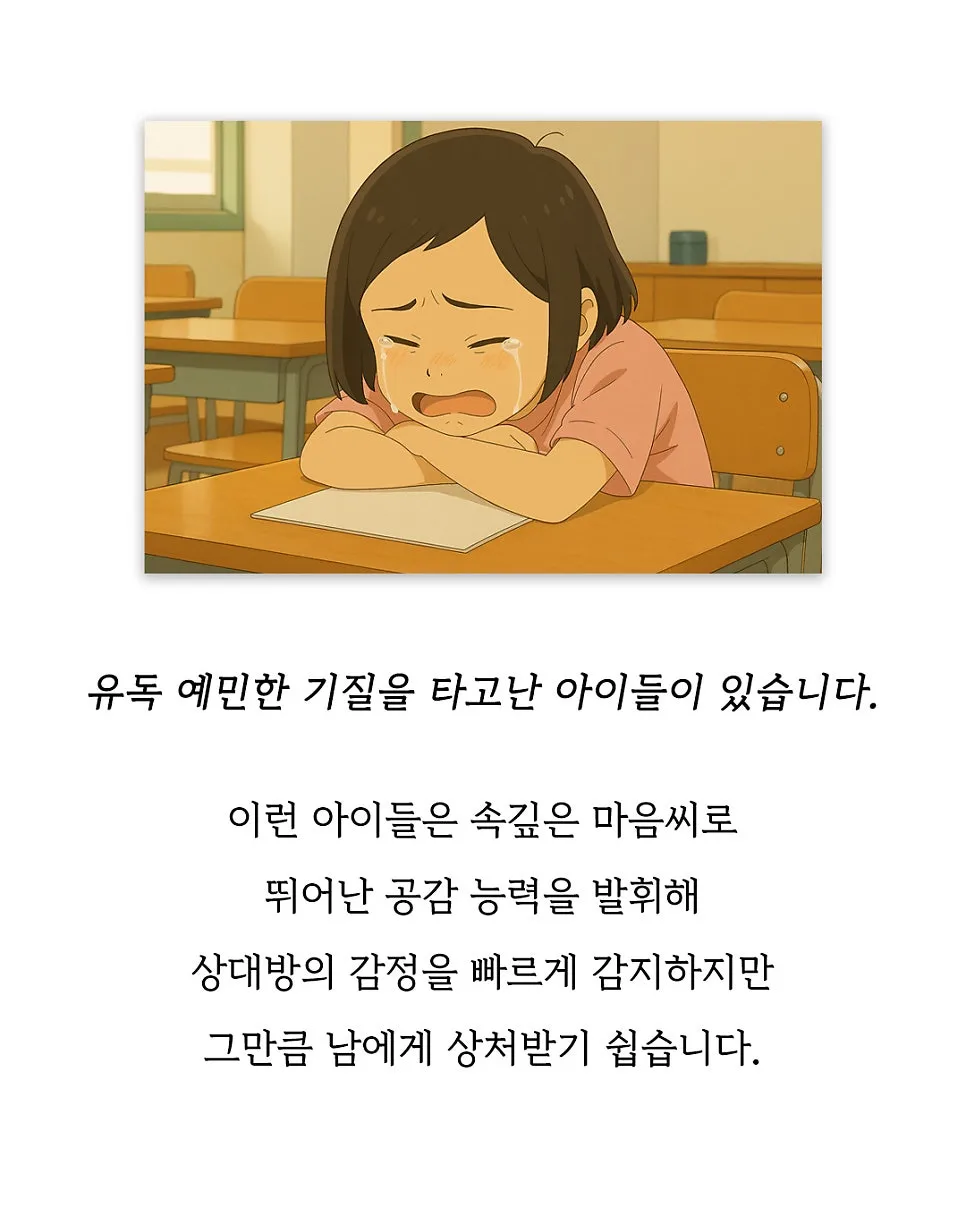 유독 예민한 기질을 타고난 아이들이 있습니다.

이런 아이들은 속깊은 마음씨로
뛰어난 공감 능력을 발휘해
상대방의 감정을 빠르게 감지하지만
그만큼 남에게 상처받기 쉽습니다.